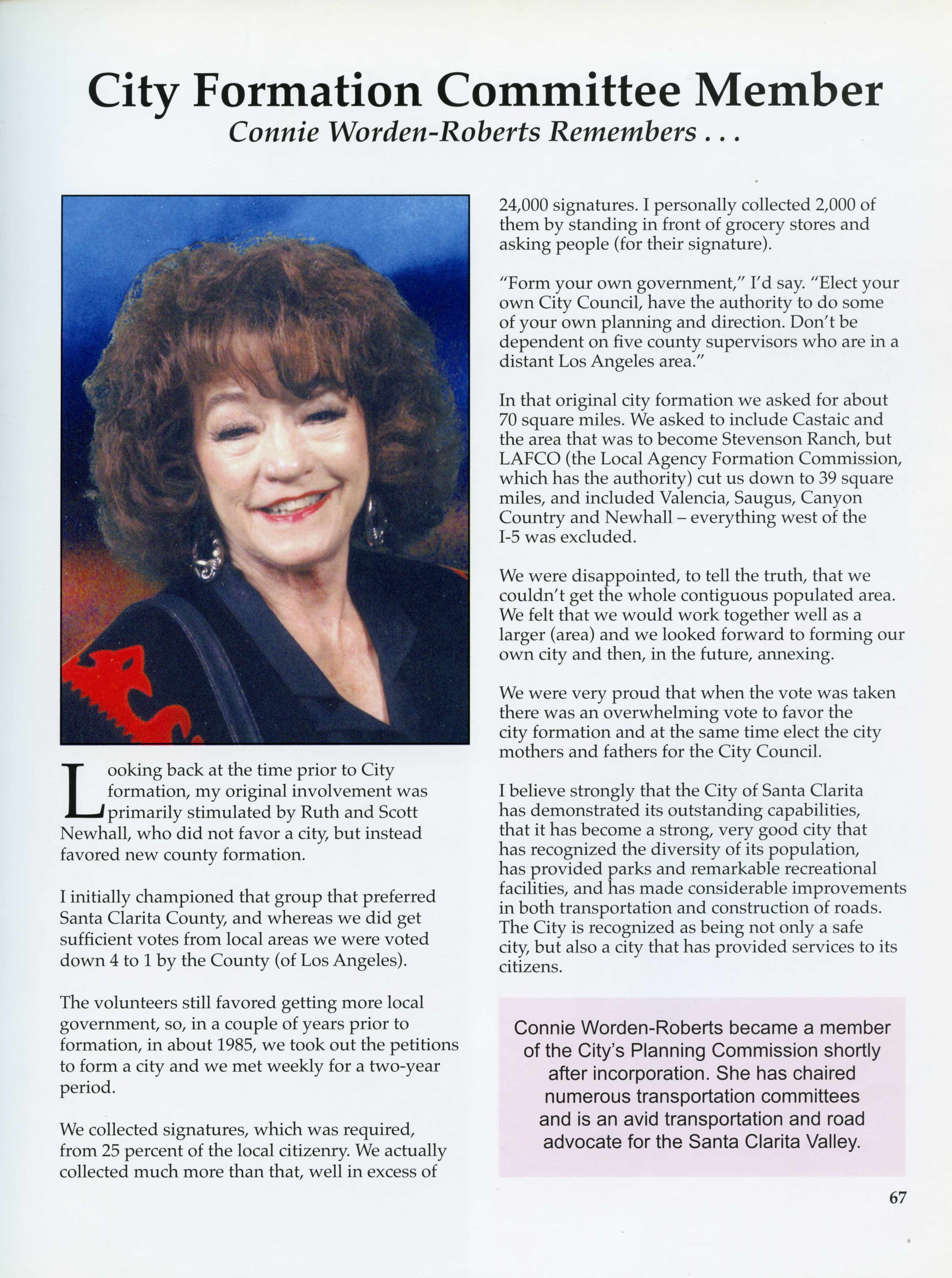 City Formation Committee Member

Connie Worden-Roberts Remembers . . .

Looking back at the time prior to City formation, my original involvement was primarily stimulated by Ruth and Scott Newhall, who did not favor a city, but instead favored new county formation.

I initially championed that group that preferred Santa Clarita County, and whereas we did get sufficient votes from local areas we were voted down 4 to 1 by the County (of Los Angeles).

The volunteers still favored getting more local government, so, in a couple of years prior to formation, in about 1985, we took out the petitions to form a city and we met weekly for a two-year period.

We collected signatures, which was required, from 25 percent of the local citizenry. We actually collected much more than that, well in excess of 24,000 signatures. I personally collected 2,000 of them by standing in front of grocery stores and asking people (for their signature).

"Form your own government," I'd say. "Elect your own City Council, have the authority to do some of your own planning and direction. Don't be dependent on five county supervisors who are in a distant Los Angeles area."

In that original city formation we asked for about 70 square miles. We asked to include Castaic and the area that was to become Stevenson Ranch, but LAFCO (the Local Agency Formation Commission, which has the authority) cut us down to 39 square miles, and included Valencia, Saugus, Canyon Country and Newhall – everything west of the I-5 was excluded.

We were disappointed, to tell the truth, that we couldn't get the whole contiguous populated area. We felt that we would work together well as a larger (area) and we looked forward to forming our own city and then, in the future, annexing.

We were very proud that when the vote was taken there was an overwhelming vote to favor the city formation and at the same time elect the city mothers and fathers for the City Council.

I believe strongly that the City of Santa Clarita has demonstrated its outstanding capabilities, that it has become a strong, very good city that has recognized the diversity of its population, has provided parks and remarkable recreational facilities, and has made considerable improvements in both transportation and construction of roads. The City is recognized as being not only a safe city, but also a city that has provided services to its citizens.

Connie Worden-Roberts became a member of the City's Planning Commission shortly after incorporation. She has chaired numerous transportation committees and is an avid transportation and road advocate for the Santa Clarita Valley.

67